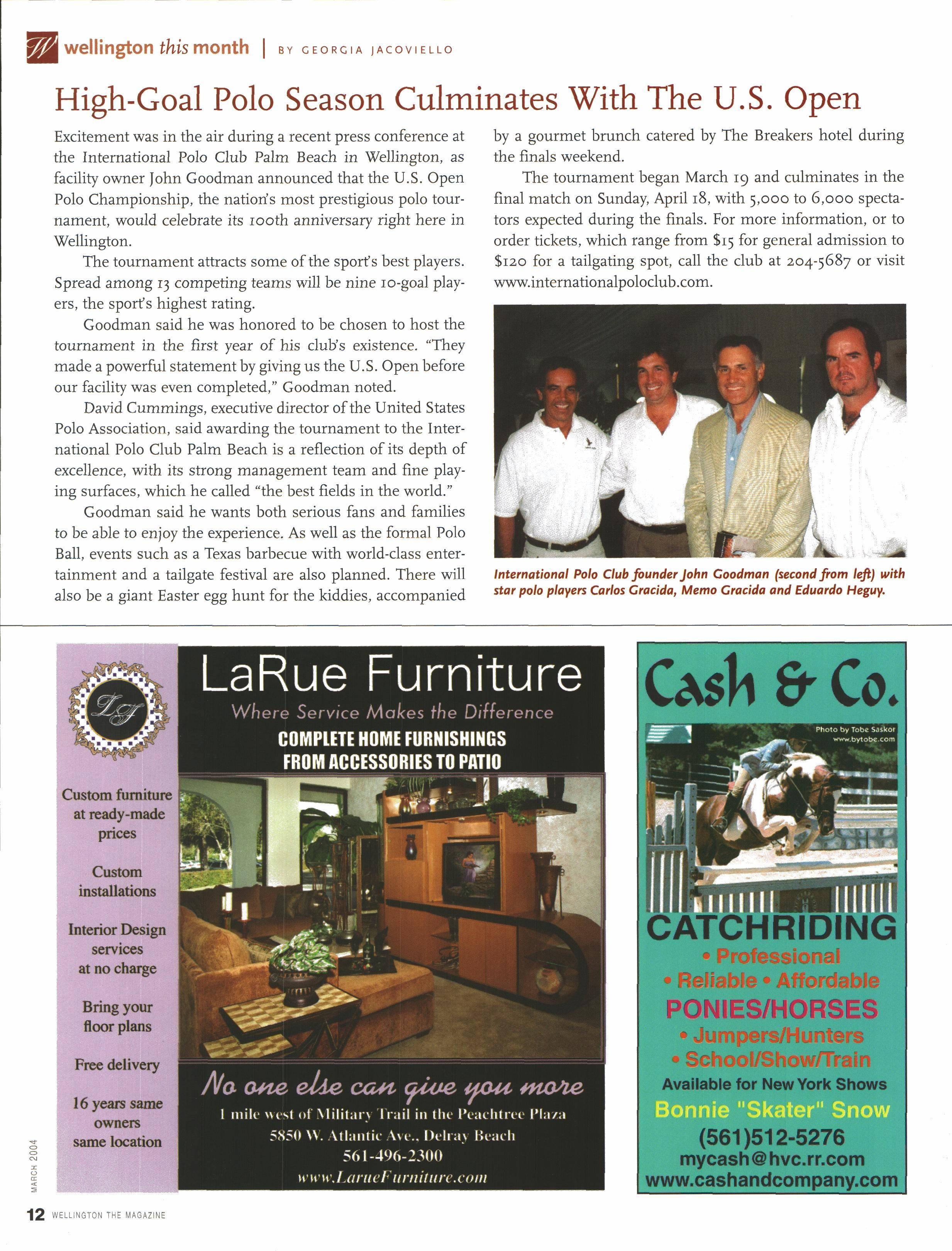 W wellington this month | BY GEORGIA JACOVIELLO

High-Goal Polo Season Culminates With The U.S. Open

Excitement was in the air during a recent press conference at the International Polo Club Palm Beach in Wellington, as facility owner John Goodman announced that the U.S. Open Polo Championship, the nation's most prestigious polo tournament, would celebrate its 100th anniversary right here in Wellington.

The tournament attracts some of the sport's best players. Spread among 13 competing teams will be nine 10-goal players, the sport's highest rating.

Goodman said he was honored to be chosen to host the tournament in the first year of his club's existence. "They made a powerful statement by giving us the U.S. Open before our facility was even completed," Goodman noted.

David Cummings, executive director of the United States Polo Association, said awarding the tournament to the International Polo Club Palm Beach is a reflection of its depth of excellence, with its strong management team and fine playing surfaces, which he called "the best fields in the world."

Goodman said he wants both serious fans and families to be able to enjoy the experience. As well as the formal Polo Ball, events such as a Texas barbecue with world-class entertainment and a tailgate festival are also planned. There will also be a giant Easter egg hunt for the kiddies, accompanied by a gourmet brunch catered by The Breakers hotel during the finals weekend.

The tournament began March 19 and culminates in the final match on Sunday, April 18, with 5,000 to 6,000 spectators expected during the finals. For more information, or to order tickets, which range from $15 for general admission to $120 for a tailgating spot, call the club at 204-5687 or visit www.internationalpoloclub.com.

International Polo Club founder John Goodman (second from left) with star polo players Carlos Gracida, Memo Gracida and Eduardo Heguy.

LF

Custom furniture at ready-made prices

Custom installations

Interior Design services at no charge

Bring your floor plans

Free delivery

16 years same owners same location

LaRue Furniture
Where Service Makes the Difference
COMPLETE HOME FURNISHINGS FROM ACCESSORIES TO PATIO

No one else can give you more
1 mile west of Military Trail in the Peachtree Plaza
5850 W. Atlantic Ave., Delray Beach
561-496-2300
www.LarueFurniture.com

Cash & Co.
Photo by Tobe Saskor
www.bytobe.com
CATCHRIDING
• Professional
• Reliable • Affordable
PONIES/HORSES
• Jumpers/Hunters
• School/Show/Train
Available for New York Shows
Bonnie "Skater" Snow
(561)512-5276
mycash@hvc.rr.com
www.cashandcompany.com

MARCH 2004
12 WELLINGTON THE MAGAZINE